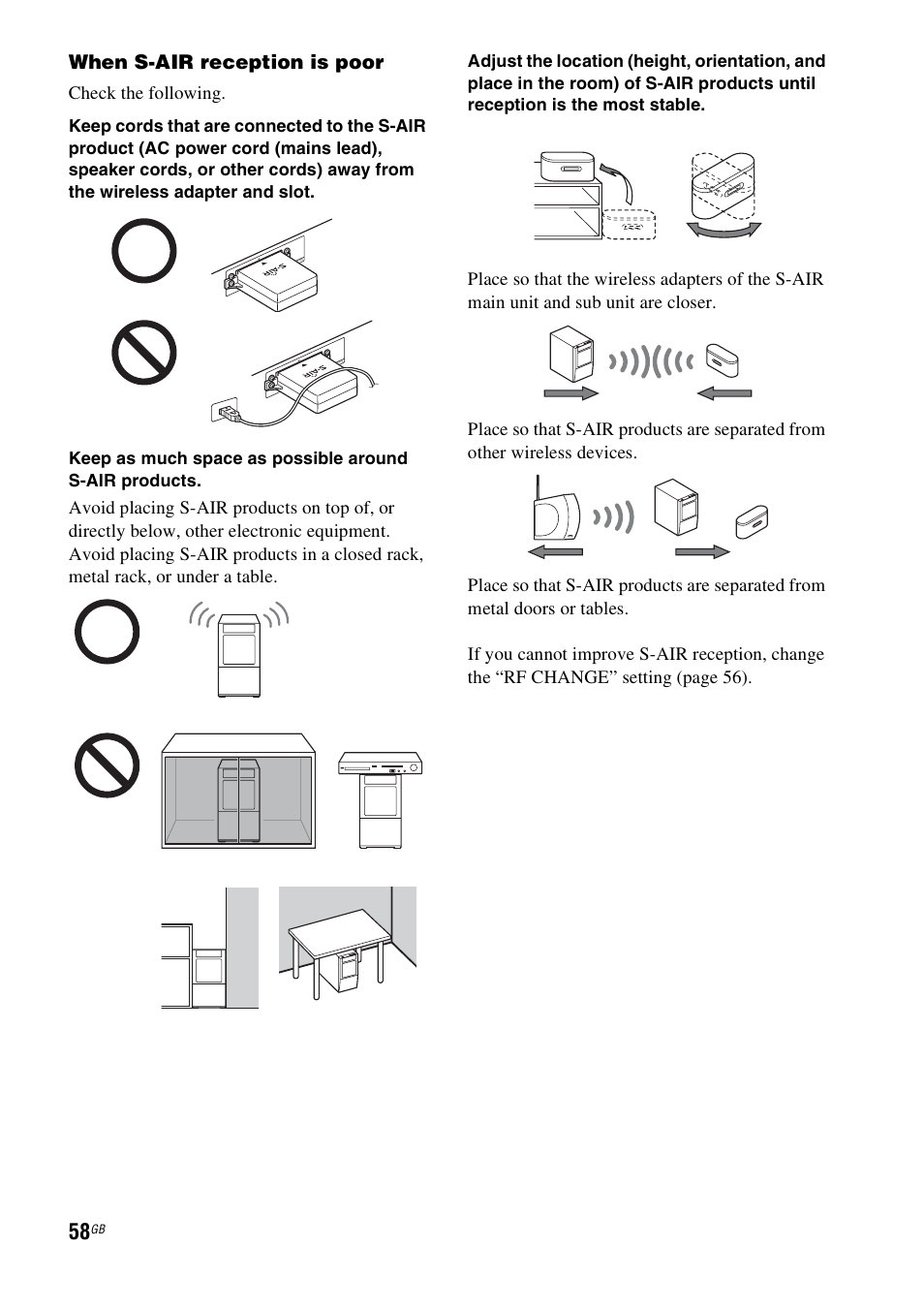 When S-AIR reception is poor

Check the following.

Keep cords that are connected to the S-AIR product (AC power cord (mains lead), speaker cords, or other cords) away from the wireless adapter and slot.

S-AIR

S-AIR

Keep as much space as possible around S-AIR products.

Avoid placing S-AIR products on top of, or directly below, other electronic equipment. Avoid placing S-AIR products in a closed rack, metal rack, or under a table.

Adjust the location (height, orientation, and place in the room) of S-AIR products until reception is the most stable.

Place so that the wireless adapters of the S-AIR main unit and sub unit are closer.

Place so that S-AIR products are separated from other wireless devices.

Place so that S-AIR products are separated from metal doors or tables.

If you cannot improve S-AIR reception, change the “RF CHANGE” setting (page 56).

58GB